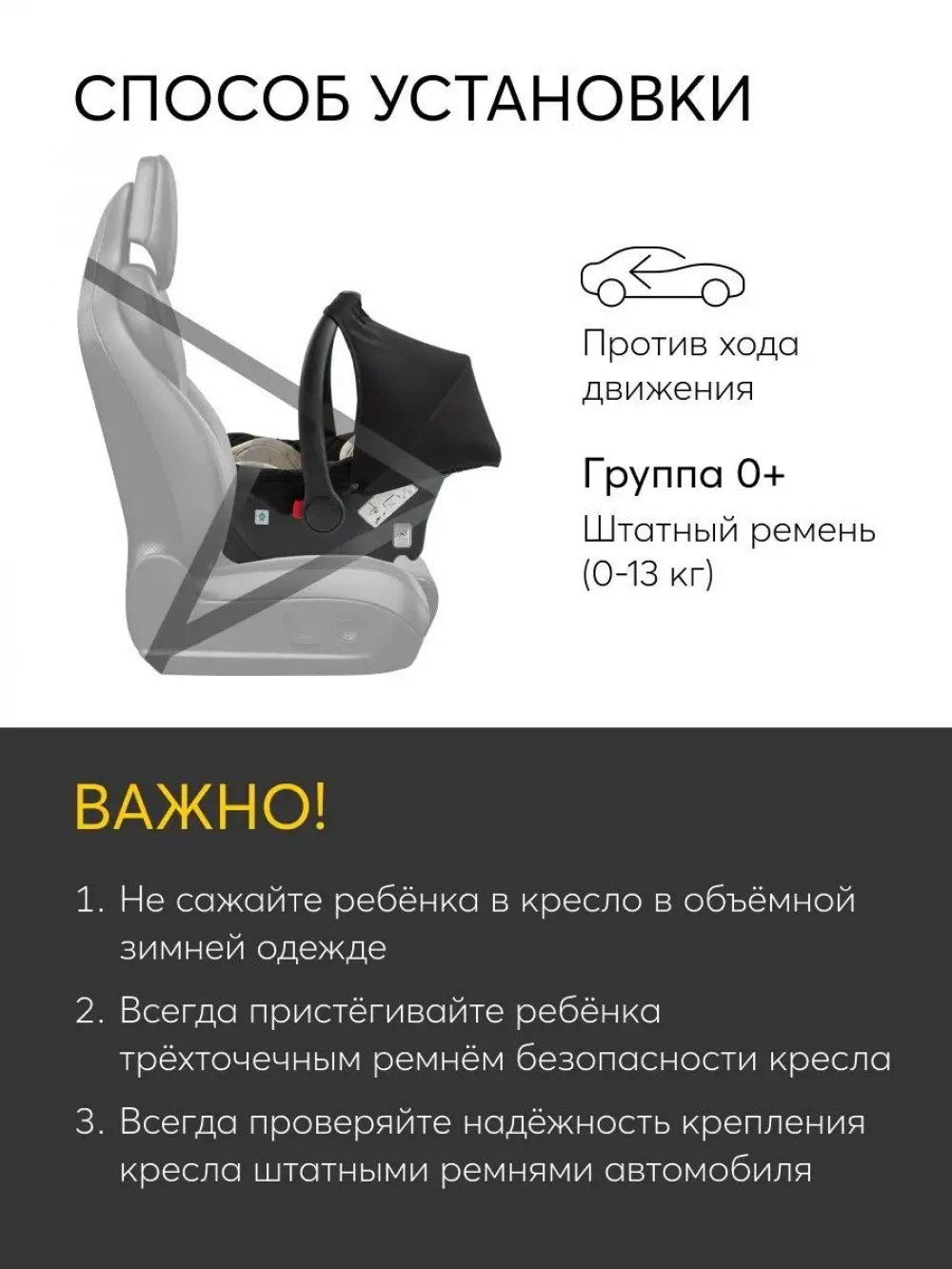 СПОСОБ УСТАНОВКИ

Против хода движения

Группа 0+
Штатный ремень (0-13 кг)

ВАЖНО!

1. Не сажайте ребёнка в кресло в объёмной зимней одежде
2. Всегда пристёгивайте ребёнка трёхточечным ремнём безопасности кресла
3. Всегда проверяйте надёжность крепления кресла штатными ремнями автомобиля